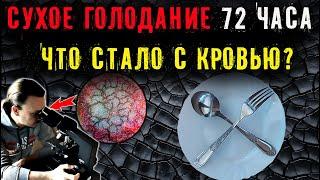 СУХОЕ ГОЛОДАНИЕ 72 ЧАСА

ЧТО СТАЛО С КРОВЬЮ?